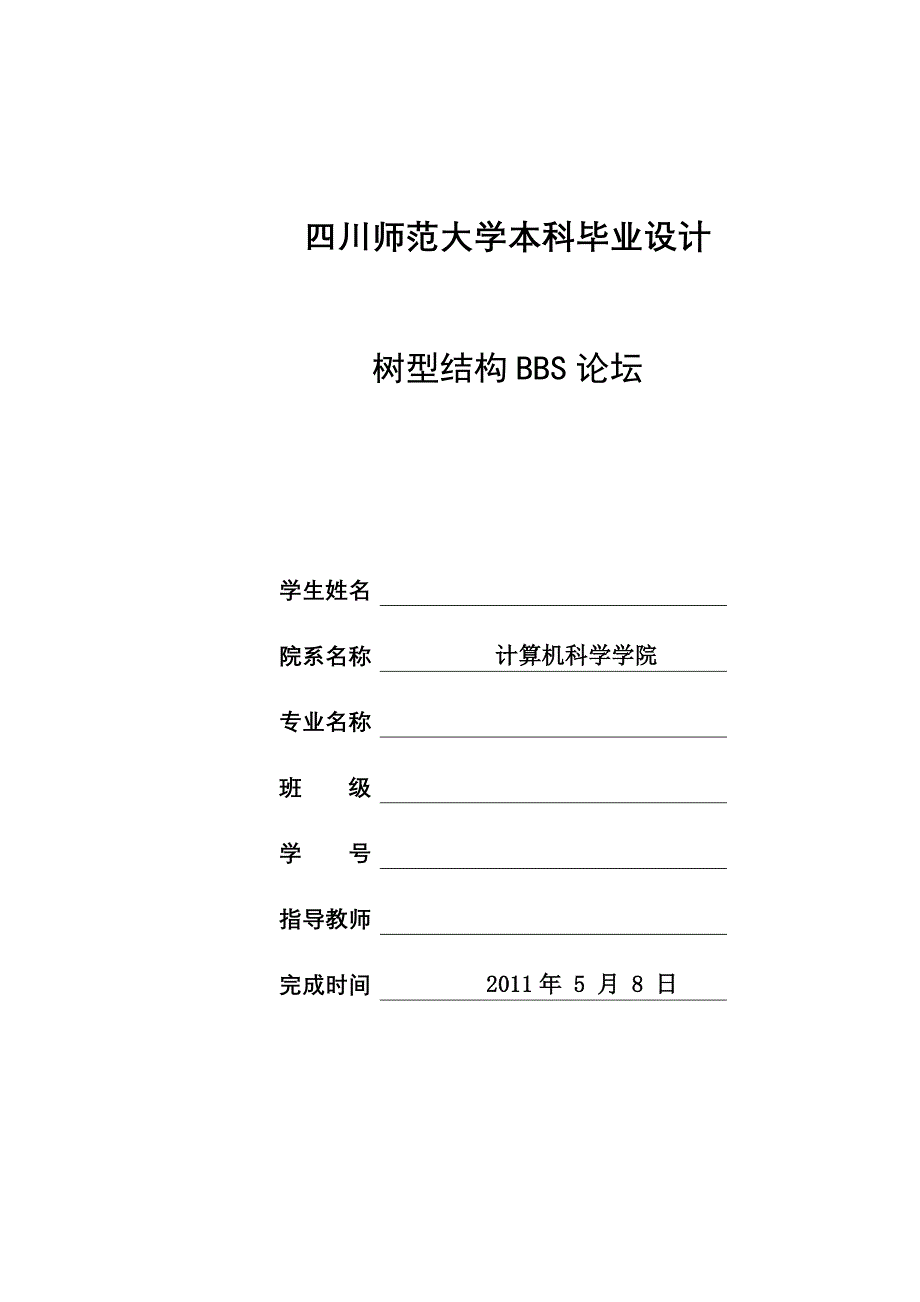 四川师范大学本科毕业设计

树型结构 BBS 论坛

学生姓名

院系名称 计算机科学学院

专业名称

班 级

学 号

指导教师

完成时间 2011 年 5 月 8 日